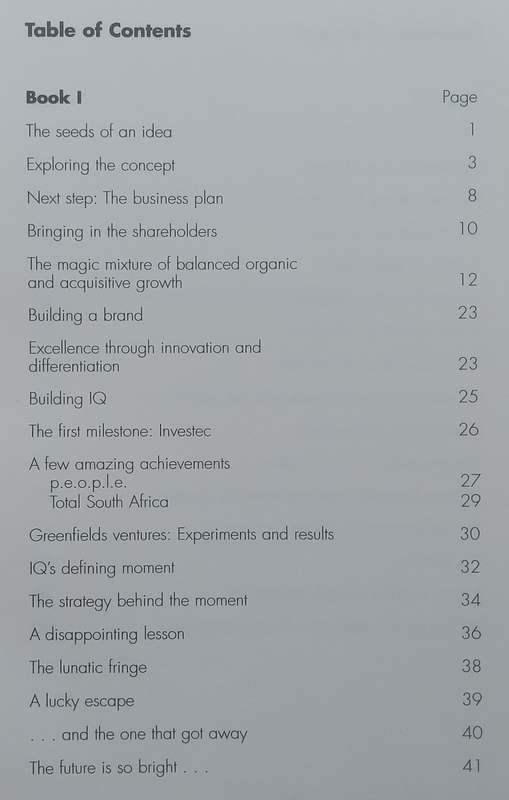 Table of Contents

| Book I | Page |
|---|---|
| The seeds of an idea | 1 |
| Exploring the concept | 3 |
| Next step: The business plan | 8 |
| Bringing in the shareholders | 10 |
| The magic mixture of balanced organic and acquisitive growth | 12 |
| Building a brand | 23 |
| Excellence through innovation and differentiation | 23 |
| Building IQ | 25 |
| The first milestone: Investec | 26 |
| A few amazing achievements | |
| p.e.o.p.l.e. | 27 |
| Total South Africa | 29 |
| Greenfields ventures: Experiments and results | 30 |
| IQ's defining moment | 32 |
| The strategy behind the moment | 34 |
| A disappointing lesson | 36 |
| The lunatic fringe | 38 |
| A lucky escape | 39 |
| . . . and the one that got away | 40 |
| The future is so bright . . . | 41 |